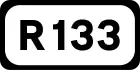 R133